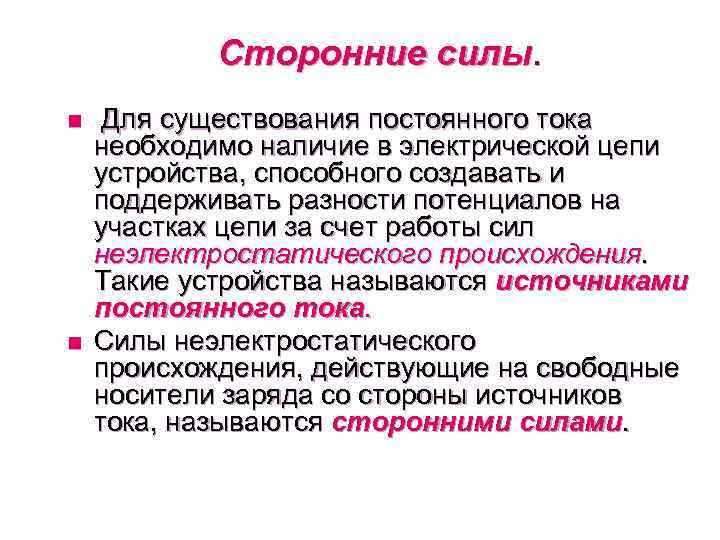 Сторонние силы.

Для существования постоянного тока необходимо наличие в электрической цепи устройства, способного создавать и поддерживать разности потенциалов на участках цепи за счет работы сил неэлектростатического происхождения. Такие устройства называются источниками постоянного тока.

Силы неэлектростатического происхождения, действующие на свободные носители заряда со стороны источников тока, называются сторонними силами.